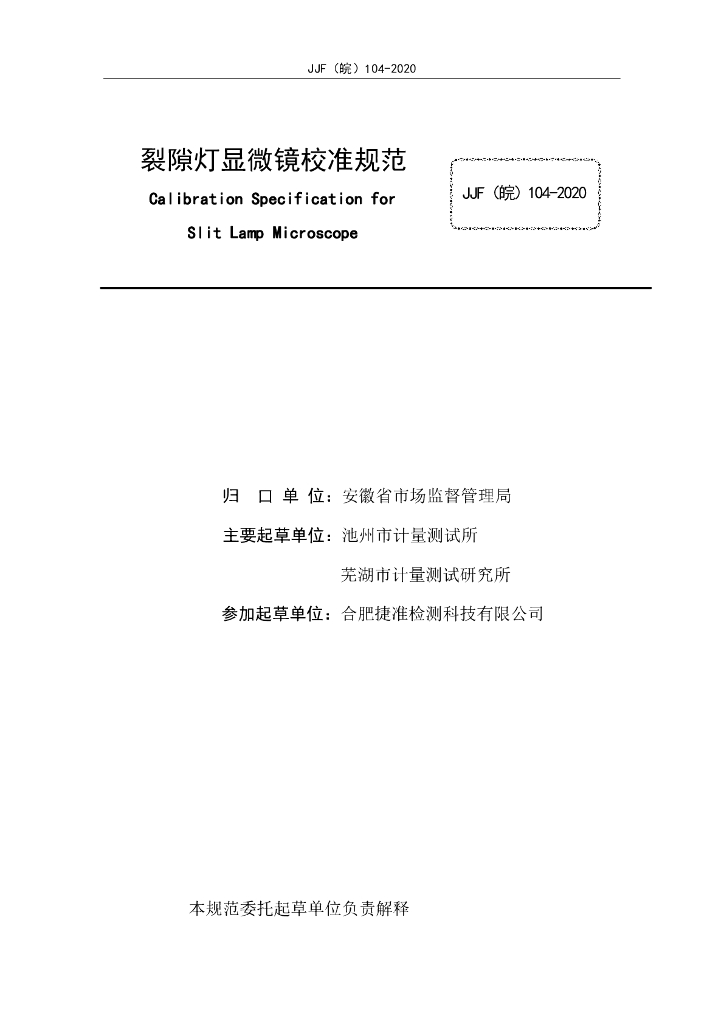 JJF（皖）104-2020

裂隙灯显微镜校准规范

Calibration Specification for

Slit Lamp Microscope

JJF（皖）104-2020

归 口 单 位：安徽省市场监督管理局

主要起草单位：池州市计量测试所

芜湖市计量测试研究所

参加起草单位：合肥捷准检测科技有限公司

本规范委托起草单位负责解释